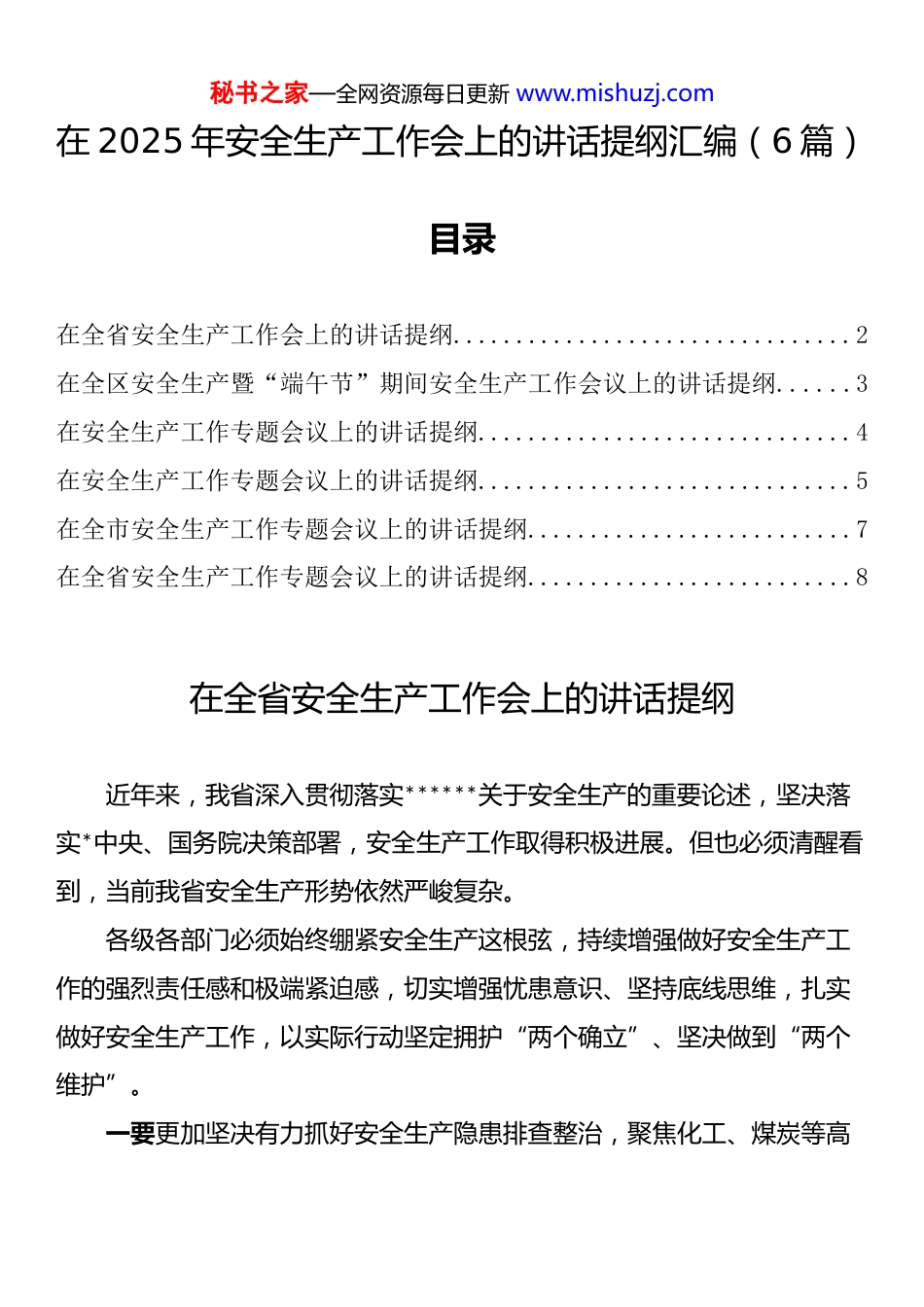 秘书之家—全网资源每日更新 www.mishuzj.com

在 2025 年安全生产工作会上的讲话提纲汇编（6 篇）

目录

在全省安全生产工作会上的讲话提纲................................2
在全区安全生产暨“端午节”期间安全生产工作会议上的讲话提纲......3
在安全生产工作专题会议上的讲话提纲..............................4
在安全生产工作专题会议上的讲话提纲..............................5
在全市安全生产工作专题会议上的讲话提纲..........................7
在全省安全生产工作专题会议上的讲话提纲..........................8

在全省安全生产工作会上的讲话提纲

近年来，我省深入贯彻落实******关于安全生产的重要论述，坚决落实*中央、国务院决策部署，安全生产工作取得积极进展。但也必须清醒看到，当前我省安全生产形势依然严峻复杂。

各级各部门必须始终绷紧安全生产这根弦，持续增强做好安全生产工作的强烈责任感和极端紧迫感，切实增强忧患意识、坚持底线思维，扎实做好安全生产工作，以实际行动坚定拥护“两个确立”、坚决做到“两个维护”。

一要更加坚决有力抓好安全生产隐患排查整治，聚焦化工、煤炭等高